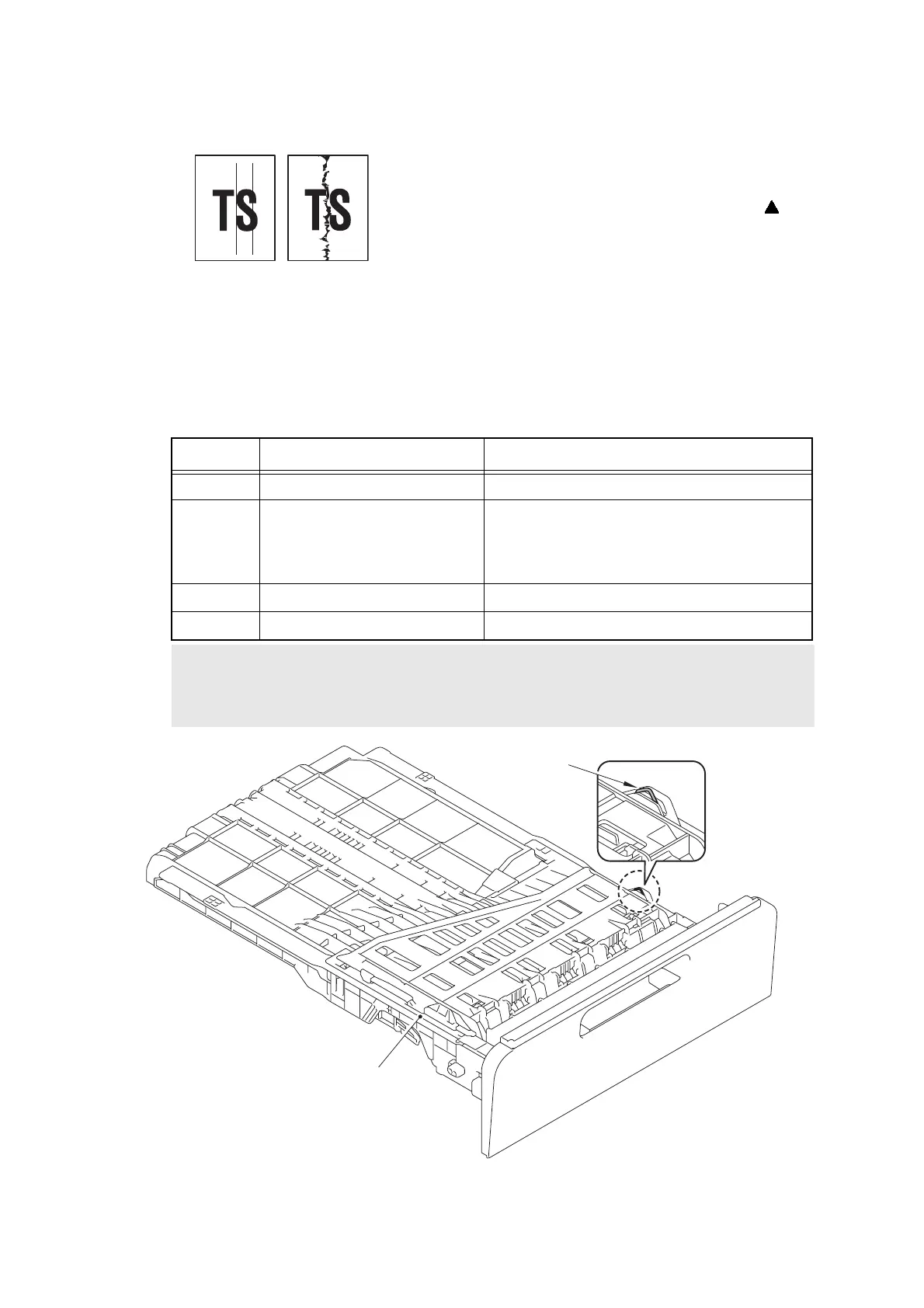 TS TS